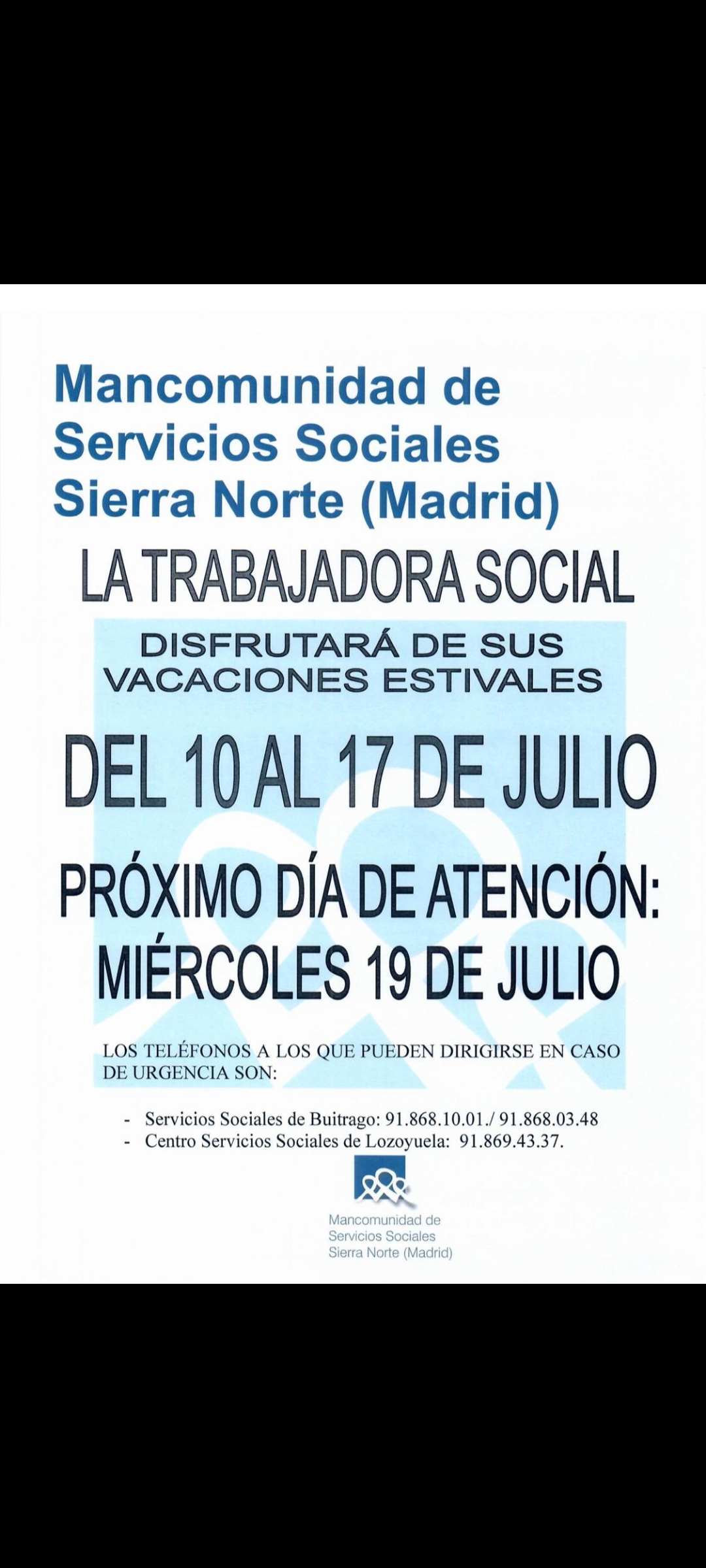 Mancomunidad de Servicios Sociales Sierra Norte (Madrid)

LA TRABAJADORA SOCIAL

DISFRUTARÁ DE SUS VACACIONES ESTIVALES

DEL 10 AL 17 DE JULIO

PRÓXIMO DÍA DE ATENCIÓN: MIÉRCOLES 19 DE JULIO

LOS TELÉFONOS A LOS QUE PUEDEN DIRIGIRSE EN CASO DE URGENCIA SON:

- Servicios Sociales de Buitrago: 91.868.10.01./ 91.868.03.48
- Centro Servicios Sociales de Lozoyuela: 91.869.43.37.

Mancomunidad de Servicios Sociales Sierra Norte (Madrid)